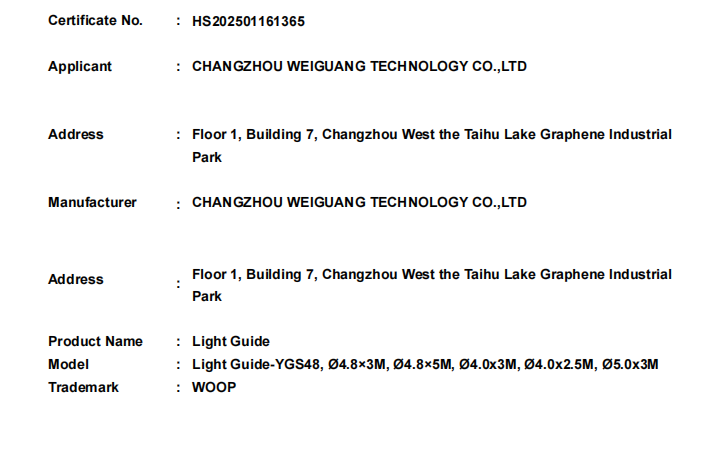 Certificate No. : HS202501161365

Applicant : CHANGZHOU WEIGUANG TECHNOLOGY CO.,LTD

Address : Floor 1, Building 7, Changzhou West the Taihu Lake Graphene Industrial Park

Manufacturer : CHANGZHOU WEIGUANG TECHNOLOGY CO.,LTD

Address : Floor 1, Building 7, Changzhou West the Taihu Lake Graphene Industrial Park

Product Name : Light Guide
Model : Light Guide-YGS48, Ø4.8×3M, Ø4.8×5M, Ø4.0x3M, Ø4.0x2.5M, Ø5.0x3M
Trademark : WOOP